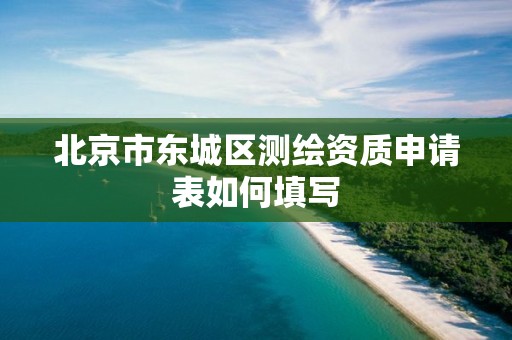 北京市东城区测绘资质申请表如何填写